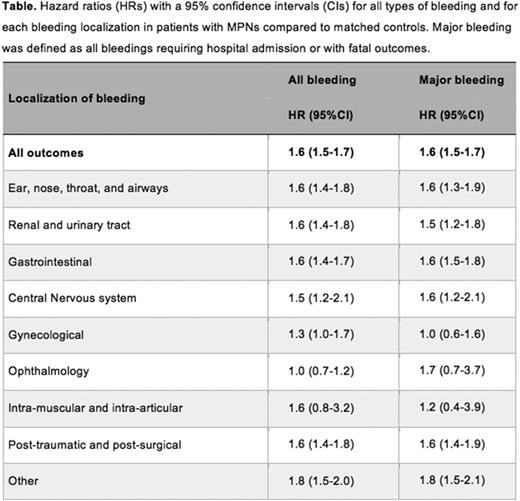 **Table.** Hazard ratios (HRs) with a 95% confidence intervals (CIs) for all types of bleeding and for each bleeding localization in patients with MPNs compared to matched controls. Major bleeding was defined as all bleedings requiring hospital admission or with fatal outcomes.

| Localization of bleeding | All bleeding HR (95%CI) | Major bleeding HR (95%CI) |
|---|---|---|
| **All outcomes** | **1.6 (1.5-1.7)** | **1.6 (1.5-1.7)** |
| Ear, nose, throat, and airways | 1.6 (1.4-1.8) | 1.6 (1.3-1.9) |
| Renal and urinary tract | 1.6 (1.4-1.8) | 1.5 (1.2-1.8) |
| Gastrointestinal | 1.6 (1.4-1.7) | 1.6 (1.5-1.8) |
| Central Nervous system | 1.5 (1.2-2.1) | 1.6 (1.2-2.1) |
| Gynecological | 1.3 (1.0-1.7) | 1.0 (0.6-1.6) |
| Ophthalmology | 1.0 (0.7-1.2) | 1.7 (0.7-3.7) |
| Intra-muscular and intra-articular | 1.6 (0.8-3.2) | 1.2 (0.4-3.9) |
| Post-traumatic and post-surgical | 1.6 (1.4-1.8) | 1.6 (1.4-1.9) |
| Other | 1.8 (1.5-2.0) | 1.8 (1.5-2.1) |